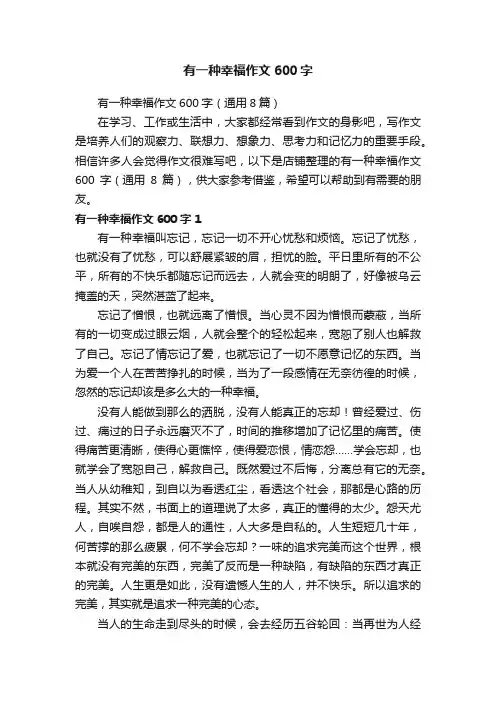 有一种幸福作文 600 字

有一种幸福作文 600 字（通用 8 篇）

在学习、工作或生活中，大家都经常看到作文的身影吧，写作文是培养人们的观察力、联想力、想象力、思考力和记忆力的重要手段。相信许多人会觉得作文很难写吧，以下是店铺整理的有一种幸福作文 600 字（通用 8 篇），供大家参考借鉴，希望可以帮助到有需要的朋友。

有一种幸福作文 600 字 1

有一种幸福叫忘记，忘记一切不开心忧愁和烦恼。忘记了忧愁，也就没有了忧愁，可以舒展紧皱的眉，担忧的脸。平日里所有的不公平，所有的不快乐都随忘记而远去，人就会变的明朗了，好像被乌云掩盖的天，突然湛蓝了起来。

忘记了憎恨，也就远离了憎恨。当心灵不因为憎恨而蒙蔽，当所有的一切变成过眼云烟，人就会整个的轻松起来，宽恕了别人也解救了自己。忘记了情忘记了爱，也就忘记了一切不愿意记忆的东西。当为爱一个人在苦苦挣扎的时候，当为了一段感情在无奈彷徨的时候，忽然的忘记却该是多么大的一种幸福。

没有人能做到那么的洒脱，没有人能真正的忘却！曾经爱过、伤过、痛过的日子永远磨灭不了，时间的推移增加了记忆里的痛苦。使得痛苦更清晰，使得心更憔悴，使得爱恋恨，情恋怨......学会忘却，也就学会了宽恕自己，解救自己。既然爱过不后悔，分离总有它的无奈。当人从幼稚知，到自以为看透红尘，看透这个社会，那都是心路的历程。其实不然，书面上的道理说了太多，真正的懂得的太少。怨天尤人，自唉自怨，都是人的通性，人大多是自私的。人生短短几十年，何苦撑的那么疲累，何不学会忘却？一味的追求完美而这个世界，根本就没有完美的东西，完美了反而是一种缺陷，有缺陷的东西才真正的完美。人生更是如此，没有遗憾人生的人，并不快乐。所以追求的完美，其实就是追求一种完美的心态。

当人的生命走到尽头的时候，会去经历五谷轮回：当再世为人经